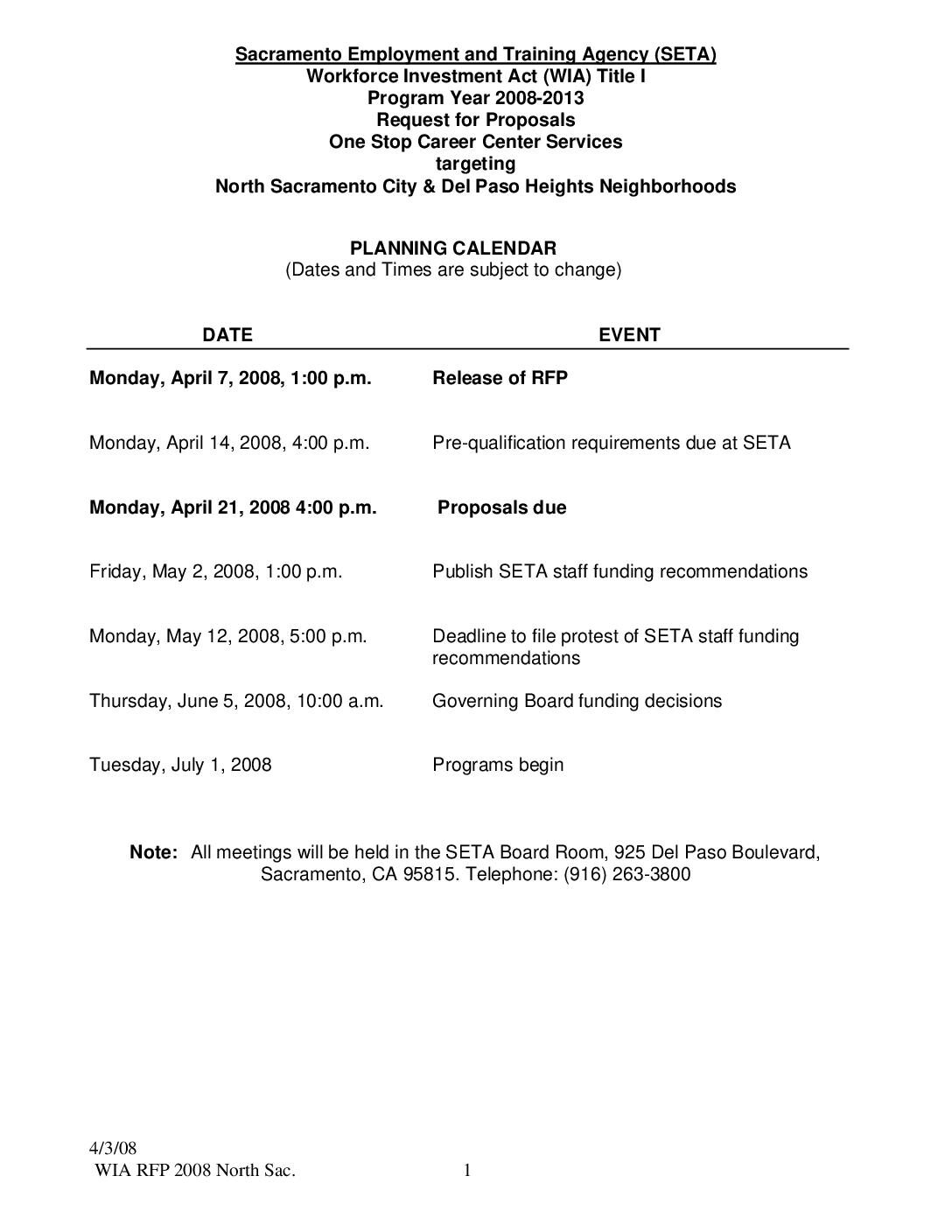 Sacramento Employment and Training Agency (SETA)
Workforce Investment Act (WIA) Title I
Program Year 2008-2013
Request for Proposals
One Stop Career Center Services
targeting
North Sacramento City & Del Paso Heights Neighborhoods

PLANNING CALENDAR
(Dates and Times are subject to change)

| DATE | EVENT |
|---|---|
| Monday, April 7, 2008, 1:00 p.m. | Release of RFP |
| Monday, April 14, 2008, 4:00 p.m. | Pre-qualification requirements due at SETA |
| Monday, April 21, 2008 4:00 p.m. | Proposals due |
| Friday, May 2, 2008, 1:00 p.m. | Publish SETA staff funding recommendations |
| Monday, May 12, 2008, 5:00 p.m. | Deadline to file protest of SETA staff funding recommendations |
| Thursday, June 5, 2008, 10:00 a.m. | Governing Board funding decisions |
| Tuesday, July 1, 2008 | Programs begin |

Note: All meetings will be held in the SETA Board Room, 925 Del Paso Boulevard, Sacramento, CA 95815. Telephone: (916) 263-3800

4/3/08
WIA RFP 2008 North Sac. 1